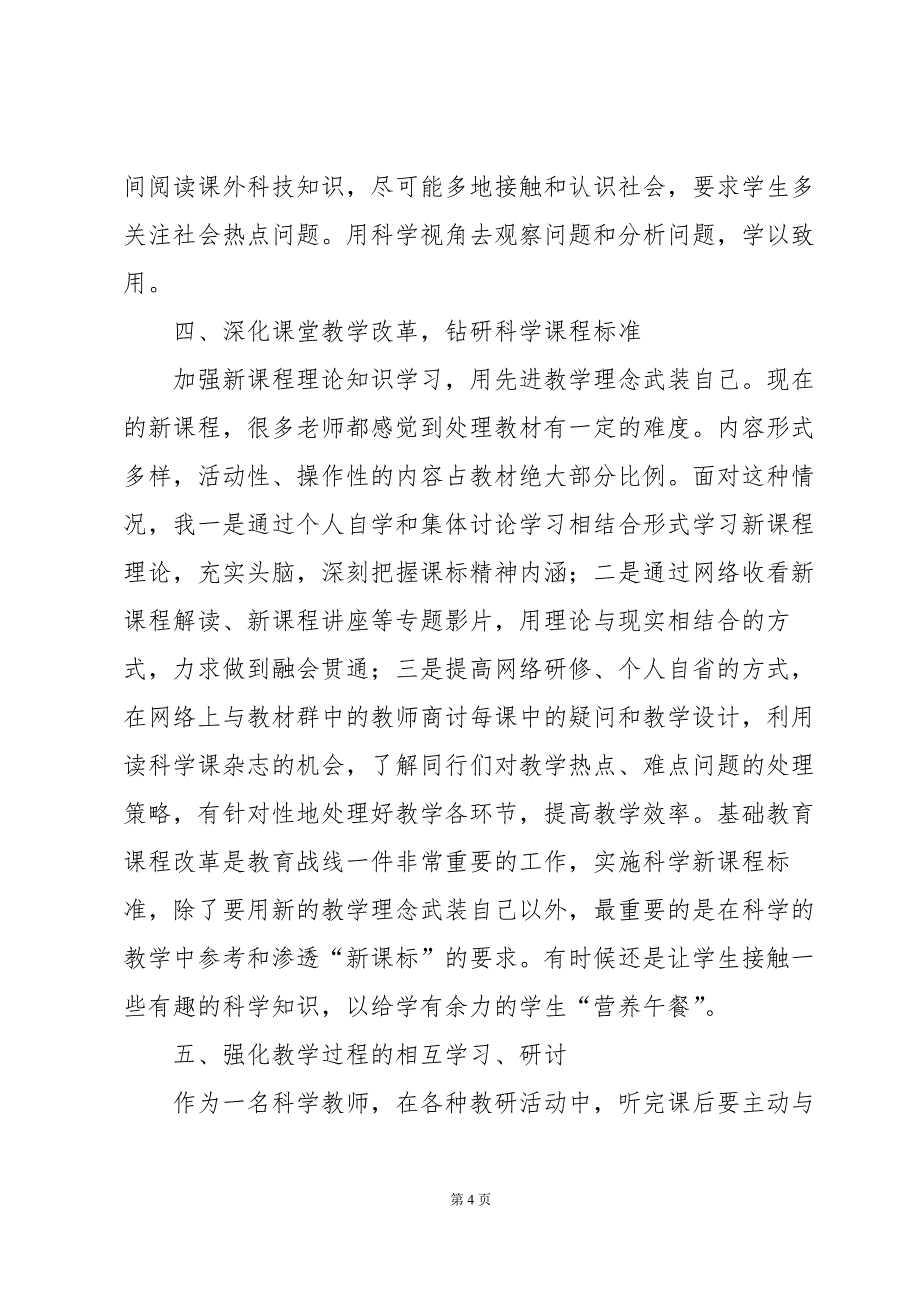 间阅读课外科技知识，尽可能多地接触和认识社会，要求学生多关注社会热点问题。用科学视角去观察问题和分析问题，学以致用。

四、深化课堂教学改革，钻研科学课程标准

加强新课程理论知识学习，用先进教学理念武装自己。现在的新课程，很多老师都感觉到处理教材有一定的难度。内容形式多样，活动性、操作性的内容占教材绝大部分比例。面对这种情况，我一是通过个人自学和集体讨论学习相结合形式学习新课程理论，充实头脑，深刻把握课标精神内涵；二是通过网络收看新课程解读、新课程讲座等专题影片，用理论与现实相结合的方式，力求做到融会贯通；三是提高网络研修、个人自省的方式，在网络上与教材群中的教师商讨每课中的疑问和教学设计，利用读科学课杂志的机会，了解同行们对教学热点、难点问题的处理策略，有针对性地处理好教学各环节，提高教学效率。基础教育课程改革是教育战线一件非常重要的工作，实施科学新课程标准，除了要用新的教学理念武装自己以外，最重要的是在科学的教学中参考和渗透“新课标”的要求。有时候还是让学生接触一些有趣的科学知识，以给学有余力的学生“营养午餐”。

五、强化教学过程的相互学习、研讨

作为一名科学教师，在各种教研活动中，听完课后要主动与

第 4 页